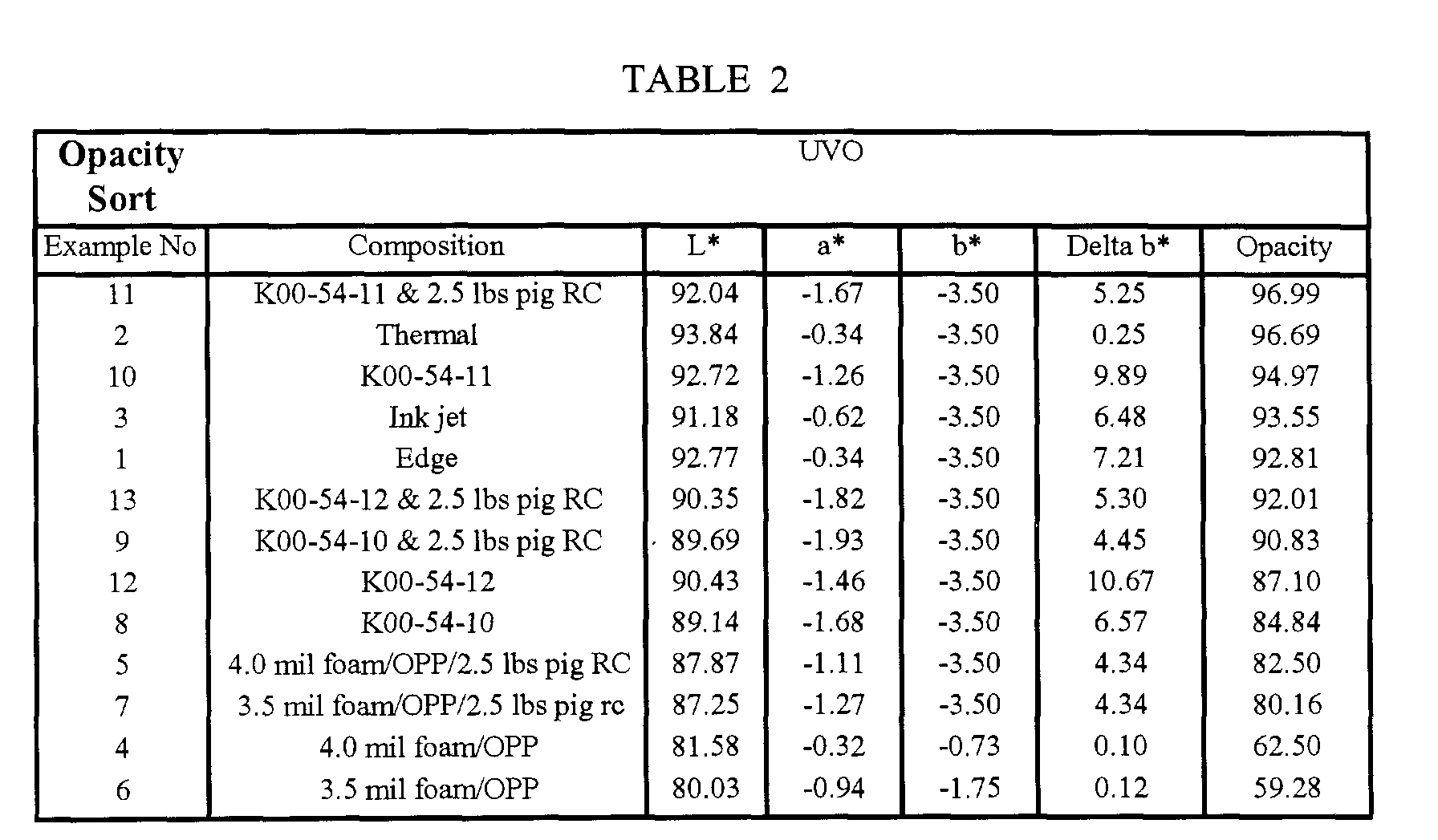 TABLE 2

| Opacity Sort | UVO | | | | | |
|---|---|---|---|---|---|---|
| Example No | Composition | L* | a* | b* | Delta b* | Opacity |
| 11 | K00-54-11 & 2.5 lbs pig RC | 92.04 | -1.67 | -3.50 | 5.25 | 96.99 |
| 2 | Thermal | 93.84 | -0.34 | -3.50 | 0.25 | 96.69 |
| 10 | K00-54-11 | 92.72 | -1.26 | -3.50 | 9.89 | 94.97 |
| 3 | Ink jet | 91.18 | -0.62 | -3.50 | 6.48 | 93.55 |
| 1 | Edge | 92.77 | -0.34 | -3.50 | 7.21 | 92.81 |
| 13 | K00-54-12 & 2.5 lbs pig RC | 90.35 | -1.82 | -3.50 | 5.30 | 92.01 |
| 9 | K00-54-10 & 2.5 lbs pig RC | 89.69 | -1.93 | -3.50 | 4.45 | 90.83 |
| 12 | K00-54-12 | 90.43 | -1.46 | -3.50 | 10.67 | 87.10 |
| 8 | K00-54-10 | 89.14 | -1.68 | -3.50 | 6.57 | 84.84 |
| 5 | 4.0 mil foam/OPP/2.5 lbs pig RC | 87.87 | -1.11 | -3.50 | 4.34 | 82.50 |
| 7 | 3.5 mil foam/OPP/2.5 lbs pig rc | 87.25 | -1.27 | -3.50 | 4.34 | 80.16 |
| 4 | 4.0 mil foam/OPP | 81.58 | -0.32 | -0.73 | 0.10 | 62.50 |
| 6 | 3.5 mil foam/OPP | 80.03 | -0.94 | -1.75 | 0.12 | 59.28 |